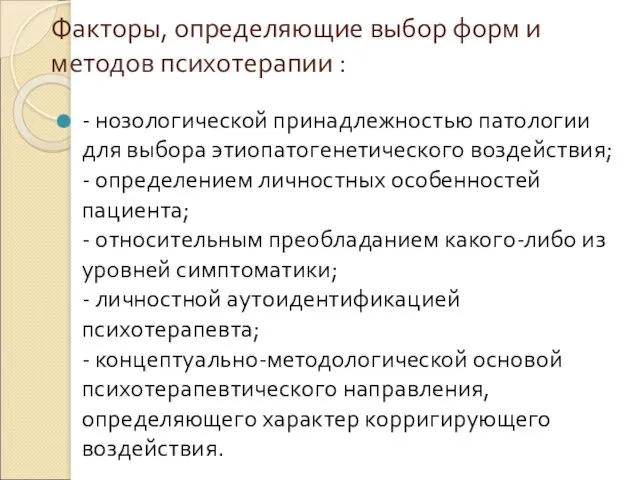 Факторы, определяющие выбор форм и методов психотерапии :

- нозологической принадлежностью патологии для выбора этиопатогенетического воздействия;
- определением личностных особенностей пациента;
- относительным преобладанием какого-либо из уровней симптоматики;
- личностной аутоидентификацией психотерапевта;
- концептуально-методологической основой психотерапевтического направления, определяющего характер корригирующего воздействия.